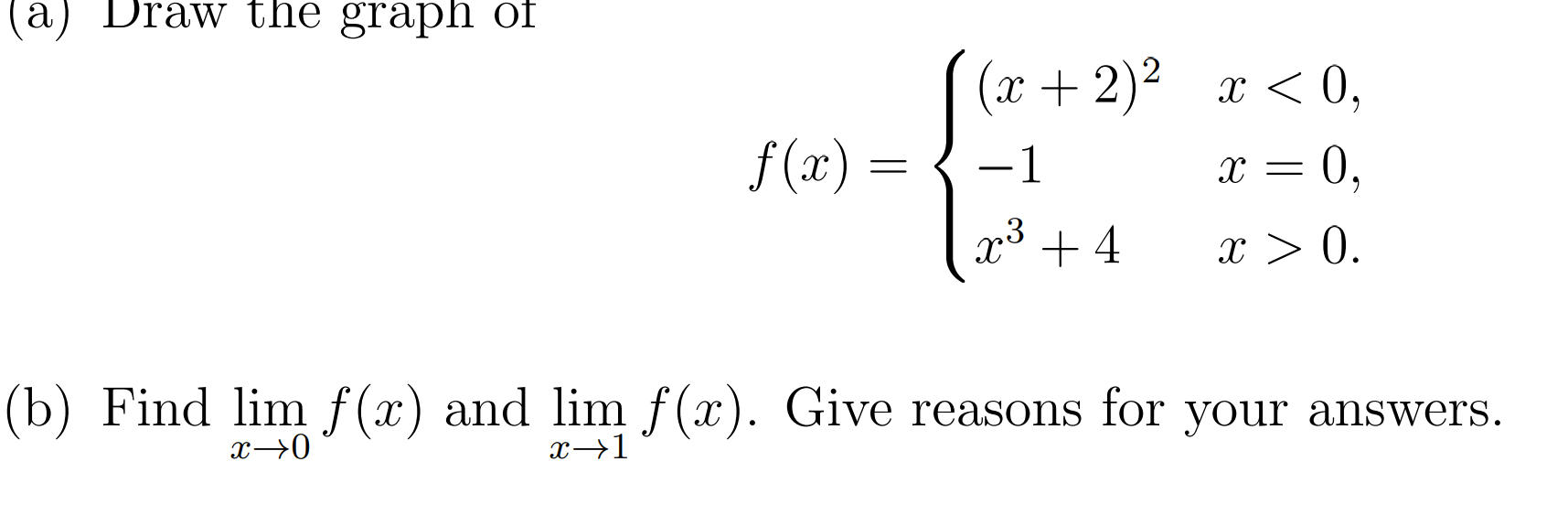 (a) Draw the graph of

$$f(x) = \begin{cases} (x+2)^2 & x < 0, \\ -1 & x = 0, \\ x^3 + 4 & x > 0. \end{cases}$$

(b) Find $\lim_{x \to 0} f(x)$ and $\lim_{x \to 1} f(x)$. Give reasons for your answers.